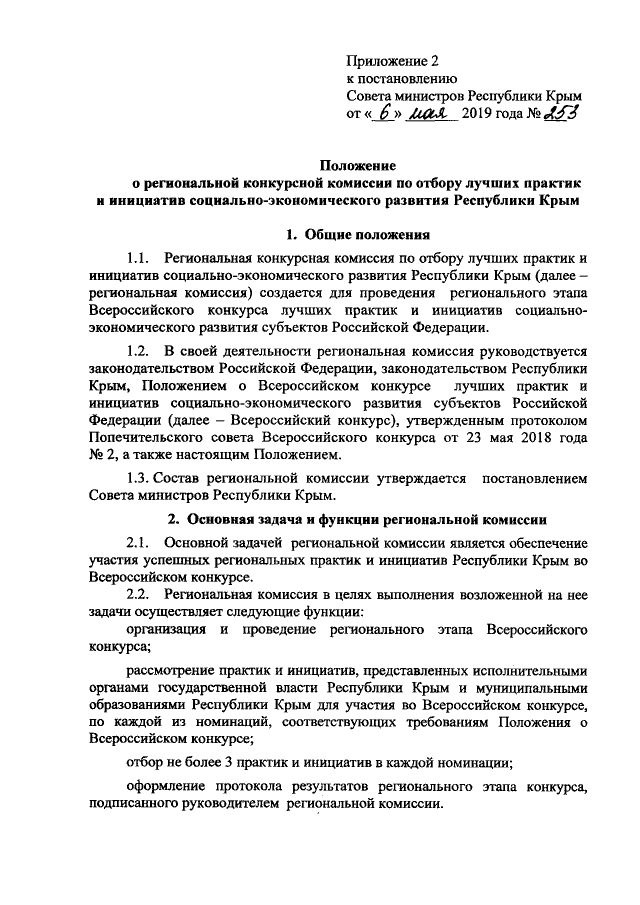 Приложение 2
к постановлению
Совета министров Республики Крым
от « 6 » мая 2019 года № 253

Положение
о региональной конкурсной комиссии по отбору лучших практик и инициатив социально-экономического развития Республики Крым

1. Общие положения

1.1. Региональная конкурсная комиссия по отбору лучших практик и инициатив социально-экономического развития Республики Крым (далее – региональная комиссия) создается для проведения регионального этапа Всероссийского конкурса лучших практик и инициатив социально-экономического развития субъектов Российской Федерации.

1.2. В своей деятельности региональная комиссия руководствуется законодательством Российской Федерации, законодательством Республики Крым, Положением о Всероссийском конкурсе лучших практик и инициатив социально-экономического развития субъектов Российской Федерации (далее – Всероссийский конкурс), утвержденным протоколом Попечительского совета Всероссийского конкурса от 23 мая 2018 года № 2, а также настоящим Положением.

1.3. Состав региональной комиссии утверждается постановлением Совета министров Республики Крым.

2. Основная задача и функции региональной комиссии

2.1. Основной задачей региональной комиссии является обеспечение участия успешных региональных практик и инициатив Республики Крым во Всероссийском конкурсе.

2.2. Региональная комиссия в целях выполнения возложенной на нее задачи осуществляет следующие функции:

организация и проведение регионального этапа Всероссийского конкурса;

рассмотрение практик и инициатив, представленных исполнительными органами государственной власти Республики Крым и муниципальными образованиями Республики Крым для участия во Всероссийском конкурсе, по каждой из номинаций, соответствующих требованиям Положения о Всероссийском конкурсе;

отбор не более 3 практик и инициатив в каждой номинации;

оформление протокола результатов регионального этапа конкурса, подписанного руководителем региональной комиссии.